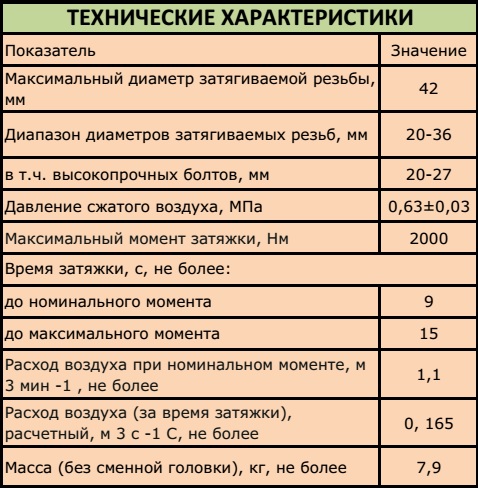 ТЕХНИЧЕСКИЕ ХАРАКТЕРИСТИКИ

| Показатель | Значение |
|---|---|
| Максимальный диаметр затягиваемой резьбы, мм | 42 |
| Диапазон диаметров затягиваемых резьб, мм | 20-36 |
| в т.ч. высокопрочных болтов, мм | 20-27 |
| Давление сжатого воздуха, МПа | 0,63±0,03 |
| Максимальный момент затяжки, Нм | 2000 |
| Время затяжки, с, не более: | |
| до номинального момента | 9 |
| до максимального момента | 15 |
| Расход воздуха при номинальном моменте, м 3 мин -1 , не более | 1,1 |
| Расход воздуха (за время затяжки), расчетный, м 3 с -1 С, не более | 0, 165 |
| Масса (без сменной головки), кг, не более | 7,9 |